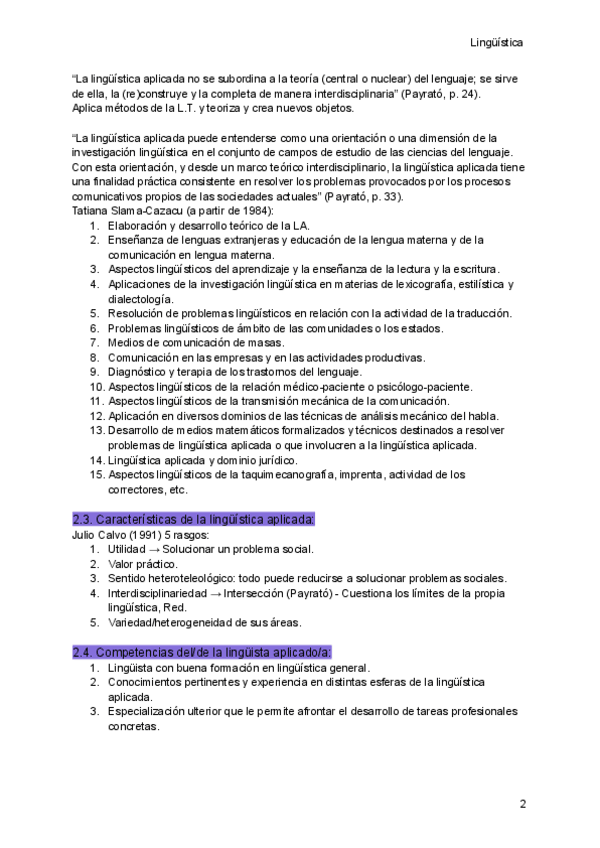 Lingüística

"La lingüística aplicada no se subordina a la teoría (central o nuclear) del lenguaje; se sirve de ella, la (re)construye y la completa de manera interdisciplinaria" (Payrató, p. 24).
Aplica métodos de la L.T. y teoriza y crea nuevos objetos.

"La lingüística aplicada puede entenderse como una orientación o una dimensión de la investigación lingüística en el conjunto de campos de estudio de las ciencias del lenguaje. Con esta orientación, y desde un marco teórico interdisciplinario, la lingüística aplicada tiene una finalidad práctica consistente en resolver los problemas provocados por los procesos comunicativos propios de las sociedades actuales" (Payrató, p. 33).
Tatiana Slama-Cazacu (a partir de 1984):
1. Elaboración y desarrollo teórico de la LA.
2. Enseñanza de lenguas extranjeras y educación de la lengua materna y de la comunicación en lengua materna.
3. Aspectos lingüísticos del aprendizaje y la enseñanza de la lectura y la escritura.
4. Aplicaciones de la investigación lingüística en materias de lexicografía, estilística y dialectología.
5. Resolución de problemas lingüísticos en relación con la actividad de la traducción.
6. Problemas lingüísticos de ámbito de las comunidades o los estados.
7. Medios de comunicación de masas.
8. Comunicación en las empresas y en las actividades productivas.
9. Diagnóstico y terapia de los trastornos del lenguaje.
10. Aspectos lingüísticos de la relación médico-paciente o psicólogo-paciente.
11. Aspectos lingüísticos de la transmisión mecánica de la comunicación.
12. Aplicación en diversos dominios de las técnicas de análisis mecánico del habla.
13. Desarrollo de medios matemáticos formalizados y técnicos destinados a resolver problemas de lingüística aplicada o que involucren a la lingüística aplicada.
14. Lingüística aplicada y dominio jurídico.
15. Aspectos lingüísticos de la taquimecanografía, imprenta, actividad de los correctores, etc.

2.3. Características de la lingüística aplicada:
Julio Calvo (1991) 5 rasgos:
1. Utilidad → Solucionar un problema social.
2. Valor práctico.
3. Sentido heteroteleológico: todo puede reducirse a solucionar problemas sociales.
4. Interdisciplinariedad → Intersección (Payrató) - Cuestiona los límites de la propia lingüística, Red.
5. Variedad/heterogeneidad de sus áreas.

2.4. Competencias del/de la lingüista aplicado/a:
1. Lingüista con buena formación en lingüística general.
2. Conocimientos pertinentes y experiencia en distintas esferas de la lingüística aplicada.
3. Especialización ulterior que le permite afrontar el desarrollo de tareas profesionales concretas.

2